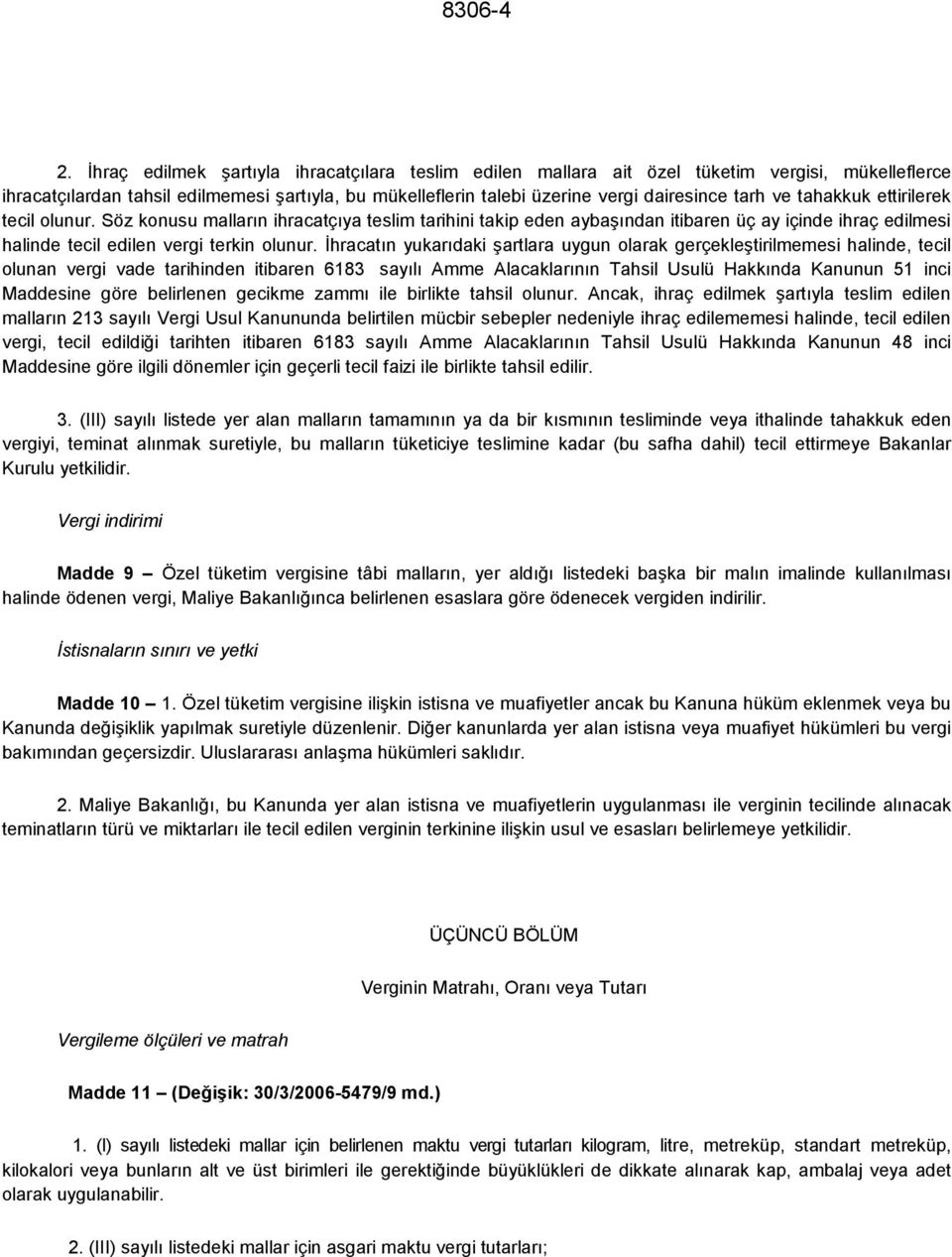 8306-4

2. İhraç edilmek şartıyla ihracatçılara teslim edilen mallara ait özel tüketim vergisi, mükelleflerce ihracatçılardan tahsil edilmemesi şartıyla, bu mükelleflerin talebi üzerine vergi dairesince tarh ve tahakkuk ettirilerek tecil olunur. Söz konusu malların ihracatçıya teslim tarihini takip eden aybaşından itibaren üç ay içinde ihraç edilmesi halinde tecil edilen vergi terkin olunur. İhracatın yukarıdaki şartlara uygun olarak gerçekleştirilmemesi halinde, tecil olunan vergi vade tarihinden itibaren 6183 sayılı Amme Alacaklarının Tahsil Usulü Hakkında Kanunun 51 inci Maddesine göre belirlenen gecikme zammı ile birlikte tahsil olunur. Ancak, ihraç edilmek şartıyla teslim edilen malların 213 sayılı Vergi Usul Kanununda belirtilen mücbir sebepler nedeniyle ihraç edilememesi halinde, tecil edilen vergi, tecil edildiği tarihten itibaren 6183 sayılı Amme Alacaklarının Tahsil Usulü Hakkında Kanunun 48 inci Maddesine göre ilgili dönemler için geçerli tecil faizi ile birlikte tahsil edilir.

3. (III) sayılı listede yer alan malların tamamının ya da bir kısmının tesliminde veya ithalinde tahakkuk eden vergiyi, teminat alınmak suretiyle, bu malların tüketiciye teslimine kadar (bu safha dahil) tecil ettirmeye Bakanlar Kurulu yetkilidir.

Vergi indirimi

Madde 9 – Özel tüketim vergisine tâbi malların, yer aldığı listedeki başka bir malın imalinde kullanılması halinde ödenen vergi, Maliye Bakanlığınca belirlenen esaslara göre ödenecek vergiden indirilir.

İstisnaların sınırı ve yetki

Madde 10 – 1. Özel tüketim vergisine ilişkin istisna ve muafiyetler ancak bu Kanuna hüküm eklenmek veya bu Kanunda değişiklik yapılmak suretiyle düzenlenir. Diğer kanunlarda yer alan istisna veya muafiyet hükümleri bu vergi bakımından geçersizdir. Uluslararası anlaşma hükümleri saklıdır.

2. Maliye Bakanlığı, bu Kanunda yer alan istisna ve muafiyetlerin uygulanması ile verginin tecilinde alınacak teminatların türü ve miktarları ile tecil edilen verginin terkinine ilişkin usul ve esasları belirlemeye yetkilidir.

ÜÇÜNCÜ BÖLÜM

Verginin Matrahı, Oranı veya Tutarı

Vergileme ölçüleri ve matrah

Madde 11 – (Değişik: 30/3/2006-5479/9 md.)

1. (I) sayılı listedeki mallar için belirlenen maktu vergi tutarları kilogram, litre, metreküp, standart metreküp, kilokalori veya bunların alt ve üst birimleri ile gerektiğinde büyüklükleri de dikkate alınarak kap, ambalaj veya adet olarak uygulanabilir.

2. (III) sayılı listedeki mallar için asgari maktu vergi tutarları;